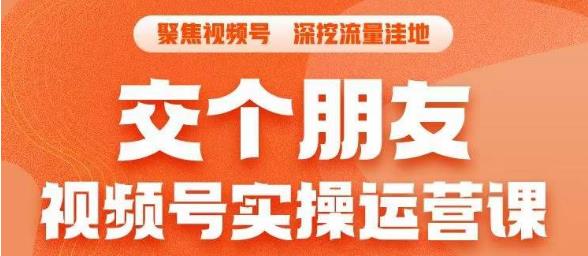 聚焦视频号　深挖流量洼地

交个朋友
视频号实操运营课